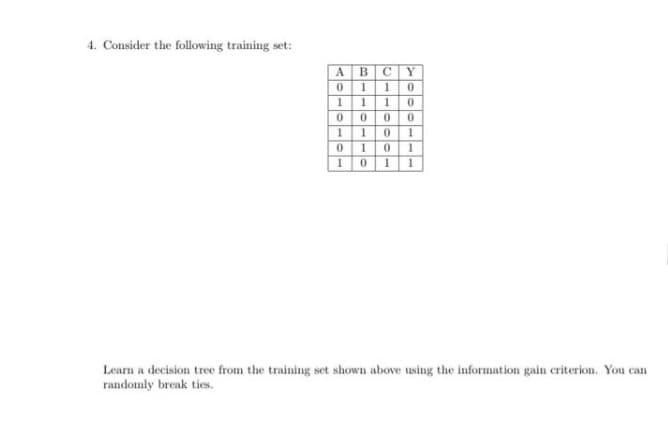 4. Consider the following training set:

| A | B | C | Y |
|---|---|---|---|
| 0 | 1 | 1 | 0 |
| 1 | 1 | 1 | 0 |
| 0 | 0 | 0 | 0 |
| 1 | 1 | 0 | 1 |
| 0 | 1 | 0 | 1 |
| 1 | 0 | 1 | 1 |

Learn a decision tree from the training set shown above using the information gain criterion. You can randomly break ties.